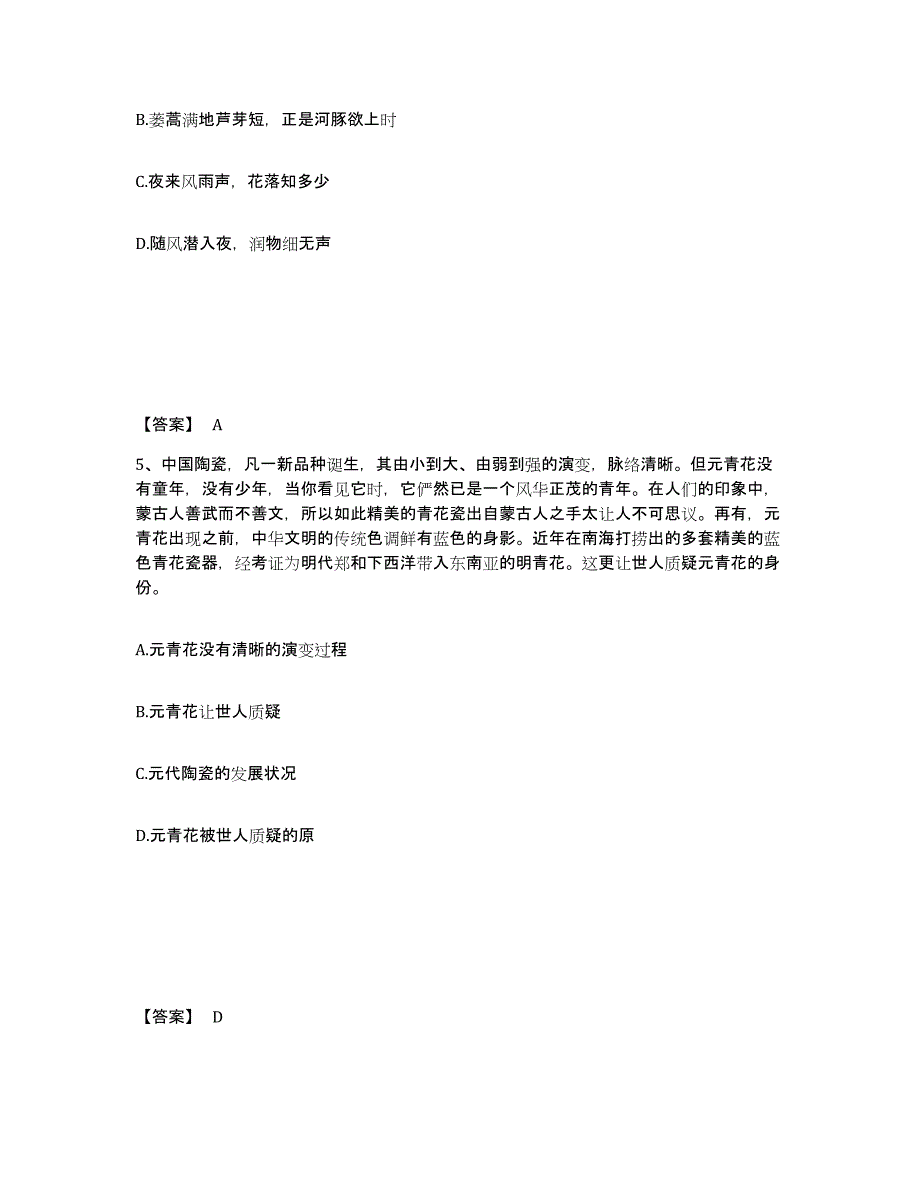 B.蒌蒿满地芦芽短，正是河豚欲上时

C.夜来风雨声，花落知多少

D.随风潜入夜，润物细无声

【答案】 A

5、中国陶瓷，凡一新品种诞生，其由小到大、由弱到强的演变，脉络清晰。但元青花没有童年，没有少年，当你看见它时，它俨然已是一个风华正茂的青年。在人们的印象中，蒙古人善武而不善文，所以如此精美的青花瓷出自蒙古人之手太让人不可思议。再有，元青花出现之前，中华文明的传统色调鲜有蓝色的身影。近年在南海打捞出的多套精美的蓝色青花瓷器，经考证为明代郑和下西洋带入东南亚的明青花。这更让世人质疑元青花的身份。

A.元青花没有清晰的演变过程

B.元青花让世人质疑

C.元代陶瓷的发展状况

D.元青花被世人质疑的原

【答案】 D